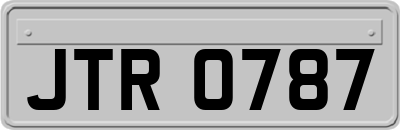 JTR 0787